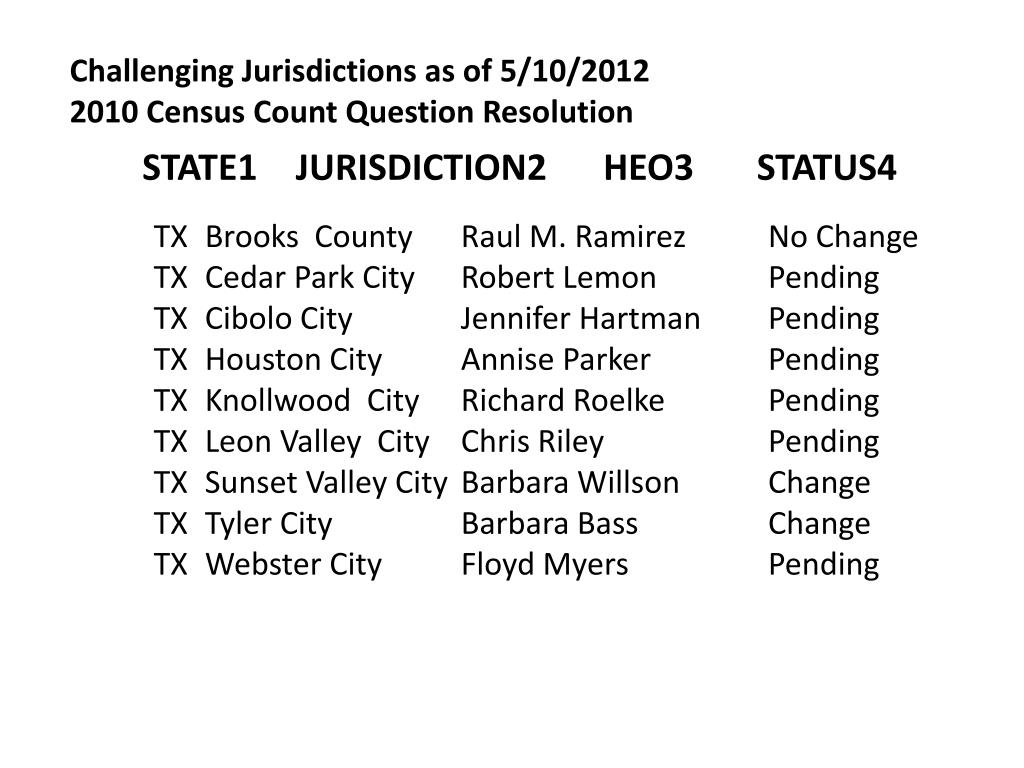 Challenging Jurisdictions as of 5/10/2012
2010 Census Count Question Resolution

| STATE1 | JURISDICTION2 | HEO3 | STATUS4 |
|---|---|---|---|
| TX | Brooks County | Raul M. Ramirez | No Change |
| TX | Cedar Park City | Robert Lemon | Pending |
| TX | Cibolo City | Jennifer Hartman | Pending |
| TX | Houston City | Annise Parker | Pending |
| TX | Knollwood City | Richard Roelke | Pending |
| TX | Leon Valley City | Chris Riley | Pending |
| TX | Sunset Valley City | Barbara Willson | Change |
| TX | Tyler City | Barbara Bass | Change |
| TX | Webster City | Floyd Myers | Pending |